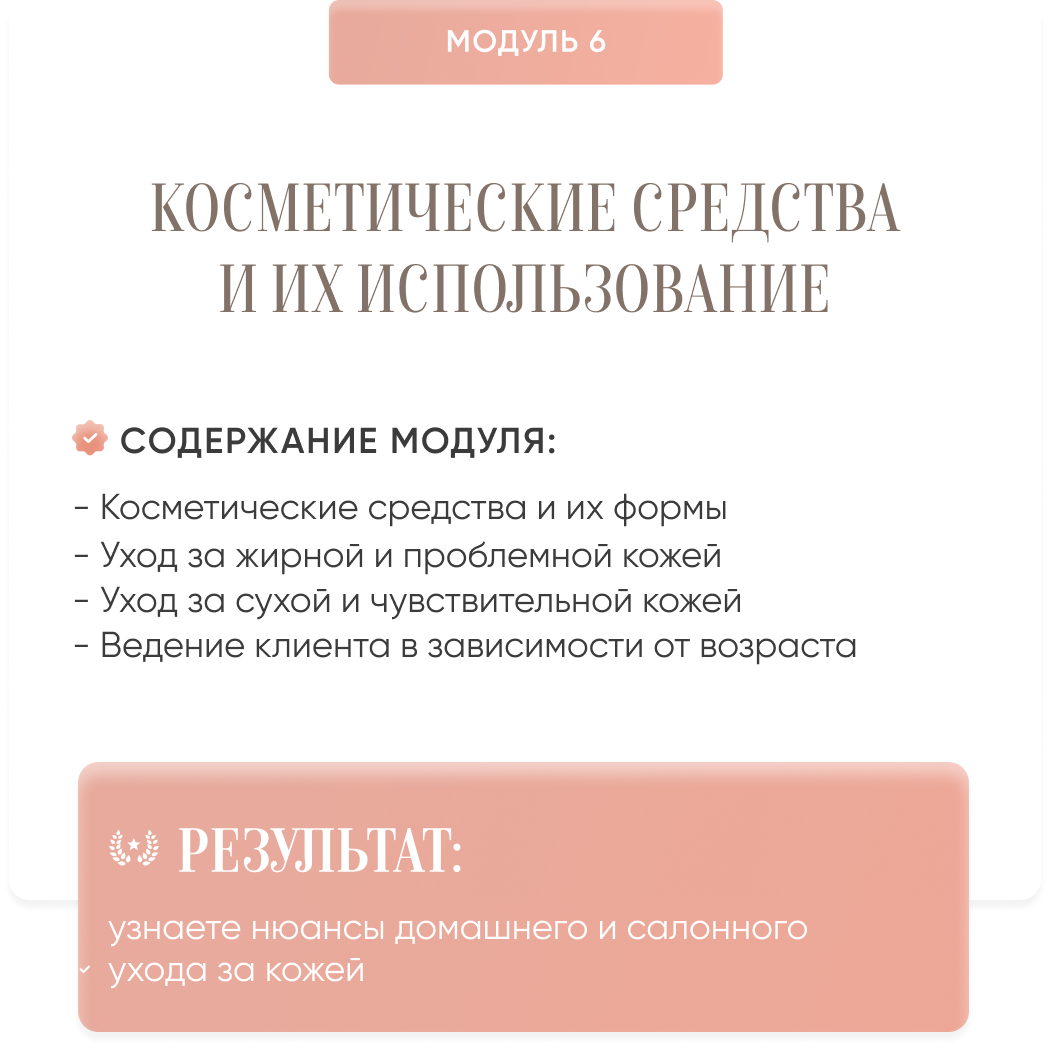 МОДУЛЬ 6

КОСМЕТИЧЕСКИЕ СРЕДСТВА
И ИХ ИСПОЛЬЗОВАНИЕ

СОДЕРЖАНИЕ МОДУЛЯ:

- Косметические средства и их формы
- Уход за жирной и проблемной кожей
- Уход за сухой и чувствительной кожей
- Ведение клиента в зависимости от возраста

РЕЗУЛЬТАТ:

узнаете нюансы домашнего и салонного ухода за кожей